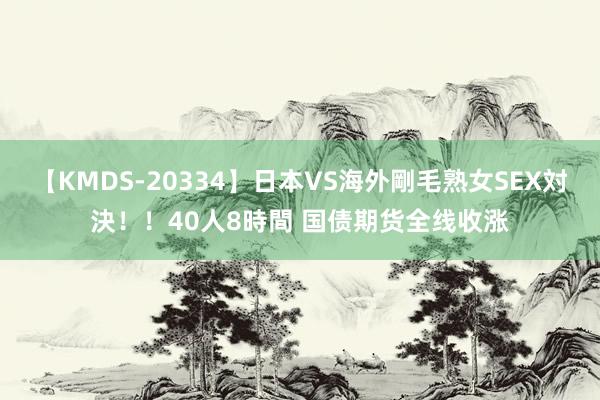 【KMDS-20334】日本VS海外剛毛熟女SEX対決！！40人8時間 国债期货全线收涨